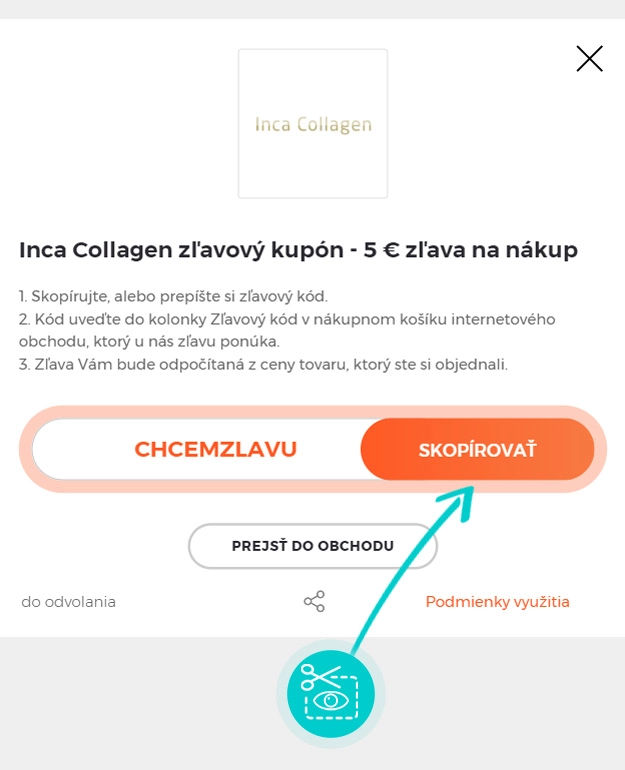 Inca Collagen

Inca Collagen zľavový kupón - 5 € zľava na nákup

1. Skopírujte, alebo prepíšte si zľavový kód.
2. Kód uveďte do kolonky Zľavový kód v nákupnom košíku internetového obchodu, ktorý u nás zľavu ponúka.
3. Zľava Vám bude odpočítaná z ceny tovaru, ktorý ste si objednali.

CHCEMZLAVU

SKOPÍROVAŤ

PREJSŤ DO OBCHODU

do odvolania

Podmienky využitia